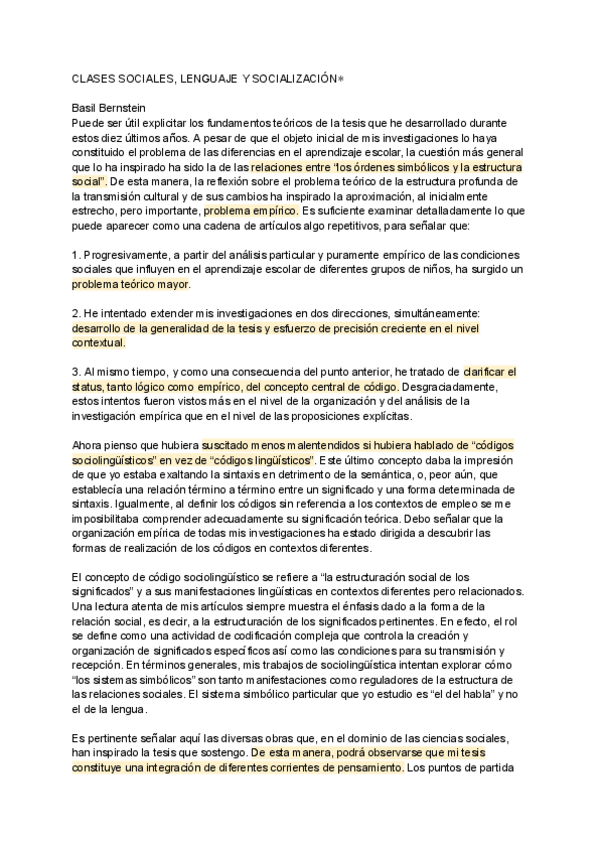 CLASES SOCIALES, LENGUAJE Y SOCIALIZACIÓN*

Basil Bernstein
Puede ser útil explicitar los fundamentos teóricos de la tesis que he desarrollado durante estos diez últimos años. A pesar de que el objeto inicial de mis investigaciones lo haya constituido el problema de las diferencias en el aprendizaje escolar, la cuestión más general que lo ha inspirado ha sido la de las relaciones entre "los órdenes simbólicos y la estructura social". De esta manera, la reflexión sobre el problema teórico de la estructura profunda de la transmisión cultural y de sus cambios ha inspirado la aproximación, al inicialmente estrecho, pero importante, problema empírico. Es suficiente examinar detalladamente lo que puede aparecer como una cadena de artículos algo repetitivos, para señalar que:

1. Progresivamente, a partir del análisis particular y puramente empírico de las condiciones sociales que influyen en el aprendizaje escolar de diferentes grupos de niños, ha surgido un problema teórico mayor.

2. He intentado extender mis investigaciones en dos direcciones, simultáneamente: desarrollo de la generalidad de la tesis y esfuerzo de precisión creciente en el nivel contextual.

3. Al mismo tiempo, y como una consecuencia del punto anterior, he tratado de clarificar el status, tanto lógico como empírico, del concepto central de código. Desgraciadamente, estos intentos fueron vistos más en el nivel de la organización y del análisis de la investigación empírica que en el nivel de las proposiciones explícitas.

Ahora pienso que hubiera suscitado menos malentendidos si hubiera hablado de "códigos sociolingüísticos" en vez de "códigos lingüísticos". Este último concepto daba la impresión de que yo estaba exaltando la sintaxis en detrimento de la semántica, o, peor aún, que establecía una relación término a término entre un significado y una forma determinada de sintaxis. Igualmente, al definir los códigos sin referencia a los contextos de empleo se me imposibilitaba comprender adecuadamente su significación teórica. Debo señalar que la organización empírica de todas mis investigaciones ha estado dirigida a descubrir las formas de realización de los códigos en contextos diferentes.

El concepto de código sociolingüístico se refiere a "la estructuración social de los significados" y a sus manifestaciones lingüísticas en contextos diferentes pero relacionados. Una lectura atenta de mis artículos siempre muestra el énfasis dado a la forma de la relación social, es decir, a la estructuración de los significados pertinentes. En efecto, el rol se define como una actividad de codificación compleja que controla la creación y organización de significados específicos así como las condiciones para su transmisión y recepción. En términos generales, mis trabajos de sociolingüística intentan explorar cómo "los sistemas simbólicos" son tanto manifestaciones como reguladores de la estructura de las relaciones sociales. El sistema simbólico particular que yo estudio es "el del habla" y no el de la lengua.

Es pertinente señalar aquí las diversas obras que, en el dominio de las ciencias sociales, han inspirado la tesis que sostengo. De esta manera, podrá observarse que mi tesis constituye una integración de diferentes corrientes de pensamiento. Los puntos de partida